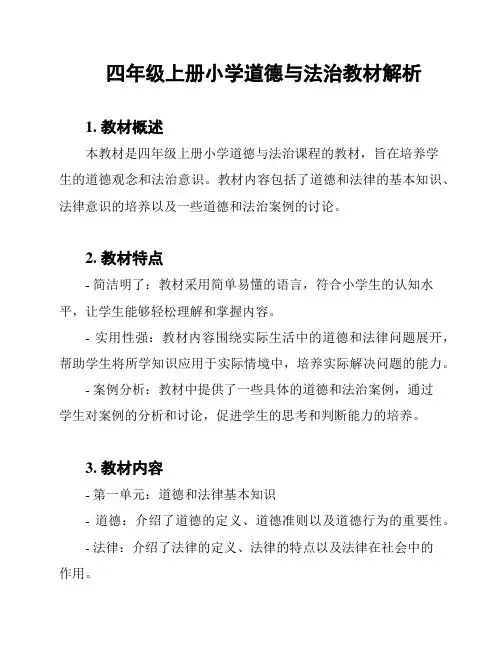 四年级上册小学道德与法治教材解析

1. 教材概述

本教材是四年级上册小学道德与法治课程的教材，旨在培养学生的道德观念和法治意识。教材内容包括了道德和法律的基本知识、法律意识的培养以及一些道德和法治案例的讨论。

2. 教材特点

- 简洁明了：教材采用简单易懂的语言，符合小学生的认知水平，让学生能够轻松理解和掌握内容。

- 实用性强：教材内容围绕实际生活中的道德和法律问题展开，帮助学生将所学知识应用于实际情境中，培养实际解决问题的能力。

- 案例分析：教材中提供了一些具体的道德和法治案例，通过学生对案例的分析和讨论，促进学生的思考和判断能力的培养。

3. 教材内容

- 第一单元：道德和法律基本知识

- 道德：介绍了道德的定义、道德准则以及道德行为的重要性。

- 法律：介绍了法律的定义、法律的特点以及法律在社会中的作用。